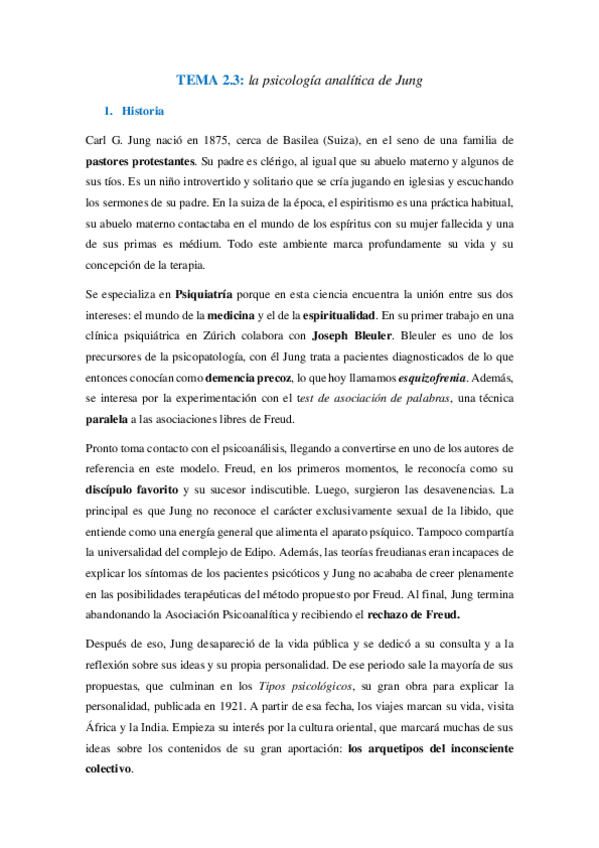 TEMA 2.3: la psicología analítica de Jung

1. Historia

Carl G. Jung nació en 1875, cerca de Basilea (Suiza), en el seno de una familia de pastores protestantes. Su padre es clérigo, al igual que su abuelo materno y algunos de sus tíos. Es un niño introvertido y solitario que se cría jugando en iglesias y escuchando los sermones de su padre. En la suiza de la época, el espiritismo es una práctica habitual, su abuelo materno contactaba en el mundo de los espíritus con su mujer fallecida y una de sus primas es médium. Todo este ambiente marca profundamente su vida y su concepción de la terapia.

Se especializa en Psiquiatría porque en esta ciencia encuentra la unión entre sus dos intereses: el mundo de la medicina y el de la espiritualidad. En su primer trabajo en una clínica psiquiátrica en Zúrich colabora con Joseph Bleuler. Bleuler es uno de los precursores de la psicopatología, con él Jung trata a pacientes diagnosticados de lo que entonces conocían como demencia precoz, lo que hoy llamamos esquizofrenia. Además, se interesa por la experimentación con el test de asociación de palabras, una técnica paralela a las asociaciones libres de Freud.

Pronto toma contacto con el psicoanálisis, llegando a convertirse en uno de los autores de referencia en este modelo. Freud, en los primeros momentos, le reconocía como su discípulo favorito y su sucesor indiscutible. Luego, surgieron las desavenencias. La principal es que Jung no reconoce el carácter exclusivamente sexual de la libido, que entiende como una energía general que alimenta el aparato psíquico. Tampoco compartía la universalidad del complejo de Edipo. Además, las teorías freudianas eran incapaces de explicar los síntomas de los pacientes psicóticos y Jung no acababa de creer plenamente en las posibilidades terapéuticas del método propuesto por Freud. Al final, Jung termina abandonando la Asociación Psicoanalítica y recibiendo el rechazo de Freud.

Después de eso, Jung desapareció de la vida pública y se dedicó a su consulta y a la reflexión sobre sus ideas y su propia personalidad. De ese periodo sale la mayoría de sus propuestas, que culminan en los Tipos psicológicos, su gran obra para explicar la personalidad, publicada en 1921. A partir de esa fecha, los viajes marcan su vida, visita África y la India. Empieza su interés por la cultura oriental, que marcará muchas de sus ideas sobre los contenidos de su gran aportación: los arquetipos del inconsciente colectivo.